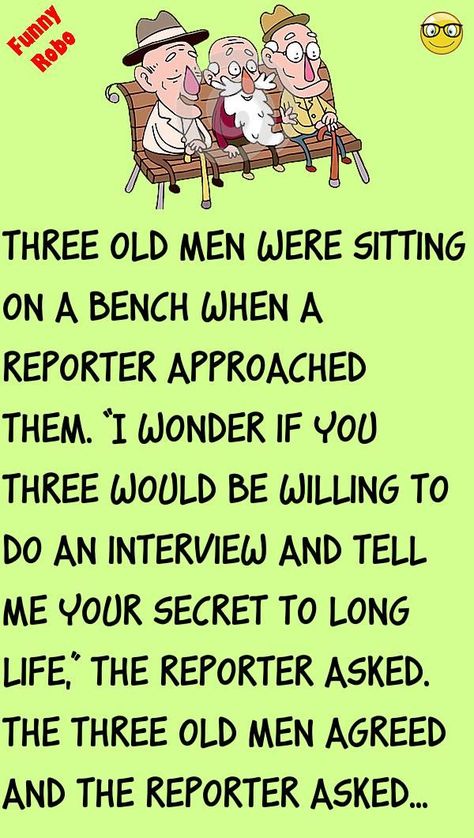 Funny Robo

THREE OLD MEN WERE SITTING ON A BENCH WHEN A REPORTER APPROACHED THEM. "I WONDER IF YOU THREE WOULD BE WILLING TO DO AN INTERVIEW AND TELL ME YOUR SECRET TO LONG LIFE," THE REPORTER ASKED. THE THREE OLD MEN AGREED AND THE REPORTER ASKED...